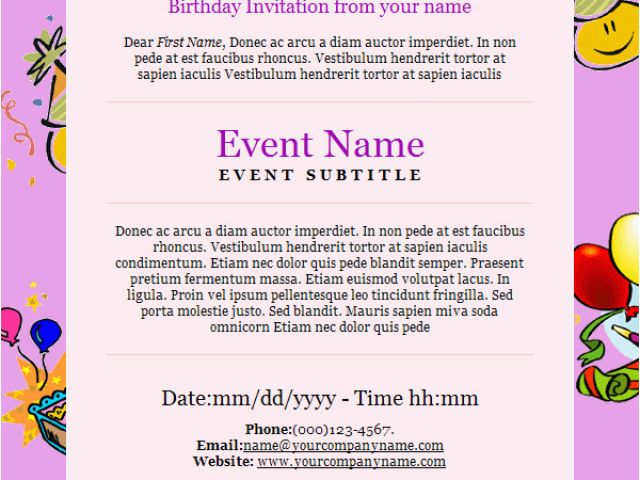 Birthday Invitation from your name

Dear First Name, Donec ac arcu a diam auctor imperdiet. In non pede at est faucibus rhoncus. Vestibulum hendrerit tortor at sapien iaculis Vestibulum hendrerit tortor at sapien iaculis

Event Name
EVENT SUBTITLE

Donec ac arcu a diam auctor imperdiet. In non pede at est faucibus rhoncus. Vestibulum hendrerit tortor at sapien iaculis condimentum. Etiam nec dolor quis pede blandit semper. Praesent pretium fermentum massa. Etiam euismod volutpat lacus. In ligula. Proin vel ipsum pellentesque leo tincidunt fringilla. Sed porta molestie justo. Sed blandit. Mauris sapien miva soda omnicorn Etiam nec dolor quis pede

Date:mm/dd/yyyy - Time hh:mm

Phone:(000)123-4567.
Email:name@yourcompanyname.com
Website: www.yourcompanyname.com